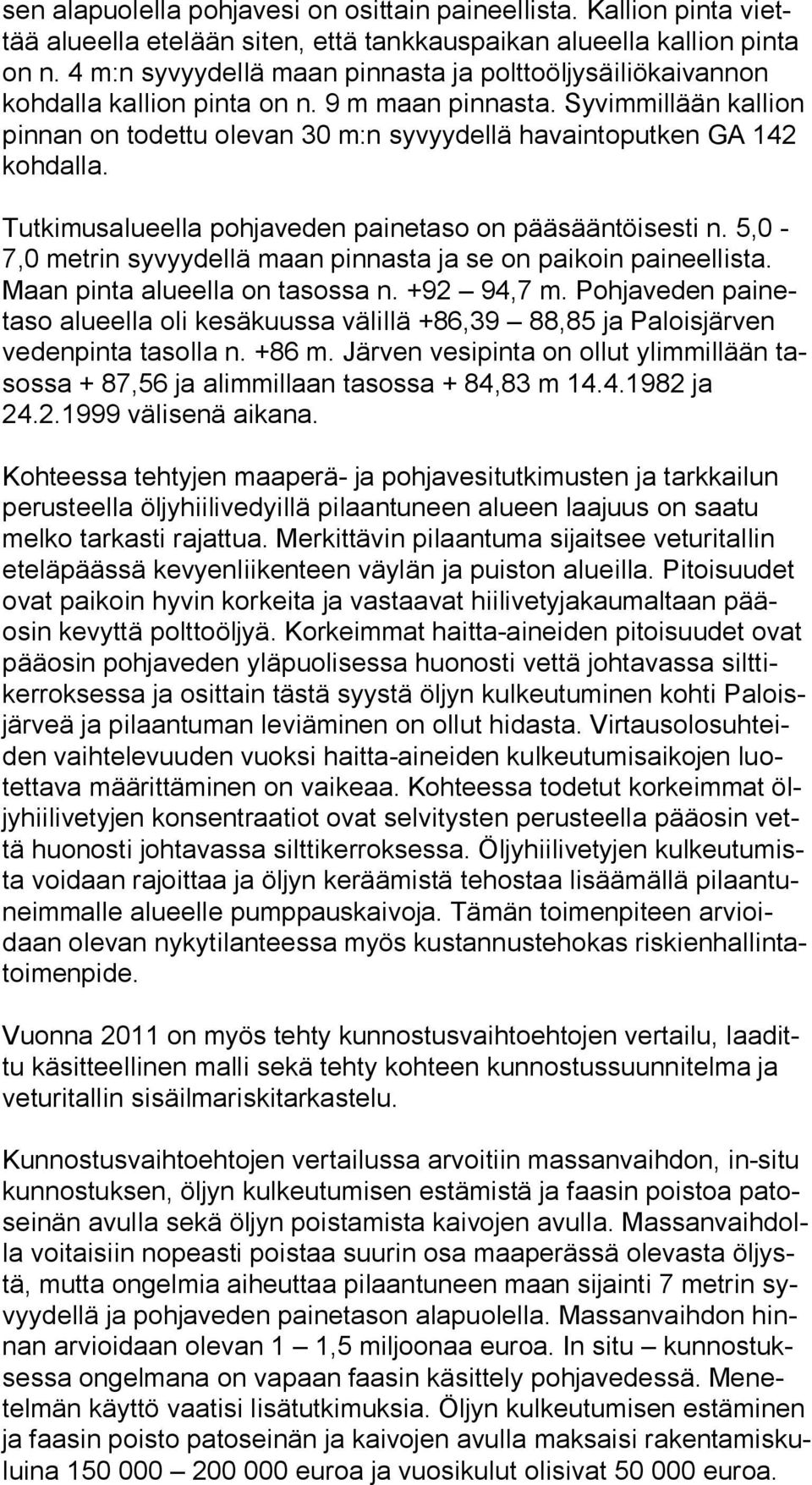 sen alapuolella pohjavesi on osittain paineellista. Kallion pinta viettää alueella etelään siten, että tankkauspaikan alueella kallion pinta on n. 4 m:n syvyydellä maan pinnasta ja polttoöljysäiliökaivannon kohdalla kallion pinta on n. 9 m maan pinnasta. Syvimmillään kallion pinnan on todettu olevan 30 m:n syvyydellä havaintoputken GA 142 kohdalla.

Tutkimusalueella pohjaveden painetaso on pääsääntöisesti n. 5,0 - 7,0 metrin syvyydellä maan pinnasta ja se on paikoin paineellista. Maan pinta alueella on tasossa n. +92 — 94,7 m. Pohjaveden painetaso alueella oli kesäkuussa välillä +86,39 — 88,85 ja Paloisjärven vedenpinta tasolla n. +86 m. Järven vesipinta on ollut ylimmillään tasossa + 87,56 ja alimmillaan tasossa + 84,83 m 14.4.1982 ja 24.2.1999 välisenä aikana.

Kohteessa tehtyjen maaperä- ja pohjavesitutkimusten ja tarkkailun perusteella öljyhiilivedyillä pilaantuneen alueen laajuus on saatu melko tarkasti rajattua. Merkittävin pilaantuma sijaitsee veturitallin eteläpäässä kevyenliikenteen väylän ja puiston alueilla. Pitoisuudet ovat paikoin hyvin korkeita ja vastaavat hiilivetyjakaumaltaan pääosin kevyttä polttoöljyä. Korkeimmat haitta-aineiden pitoisuudet ovat pääosin pohjaveden yläpuolisessa huonosti vettä johtavassa silttikerroksessa ja osittain tästä syystä öljyn kulkeutuminen kohti Paloisjärveä ja pilaantuman leviäminen on ollut hidasta. Virtausolosuhteiden vaihtelevuuden vuoksi haitta-aineiden kulkeutumisaikojen luotettava määrittäminen on vaikeaa. Kohteessa todetut korkeimmat öljyhiilivetyjen konsentraatiot ovat selvitysten perusteella pääosin vettä huonosti johtavassa silttikerroksessa. Öljyhiilivetyjen kulkeutumista voidaan rajoittaa ja öljyn keräämistä tehostaa lisäämällä pilaantuneimmalle alueelle pumppauskaivoja. Tämän toimenpiteen arvioidaan olevan nykytilanteessa myös kustannustehokas riskienhallintatoimenpide.

Vuonna 2011 on myös tehty kunnostusvaihtoehtojen vertailu, laadittu käsitteellinen malli sekä tehty kohteen kunnostussuunnitelma ja veturitallin sisäilmariskitarkastelu.

Kunnostusvaihtoehtojen vertailussa arvoitiin massanvaihdon, in-situ kunnostuksen, öljyn kulkeutumisen estämistä ja faasin poistoa patoseinän avulla sekä öljyn poistamista kaivojen avulla. Massanvaihdolla voitaisiin nopeasti poistaa suurin osa maaperässä olevasta öljystä, mutta ongelmia aiheuttaa pilaantuneen maan sijainti 7 metrin syvyydellä ja pohjaveden painetason alapuolella. Massanvaihdon hinnan arvioidaan olevan 1 — 1,5 miljoonaa euroa. In situ — kunnostuksessa ongelmana on vapaan faasin käsittely pohjavedessä. Menetelmän käyttö vaatisi lisätutkimuksia. Öljyn kulkeutumisen estäminen ja faasin poisto patoseinän ja kaivojen avulla maksaisi rakentamiskuluina 150 000 — 200 000 euroa ja vuosikulut 50 000 euroa.